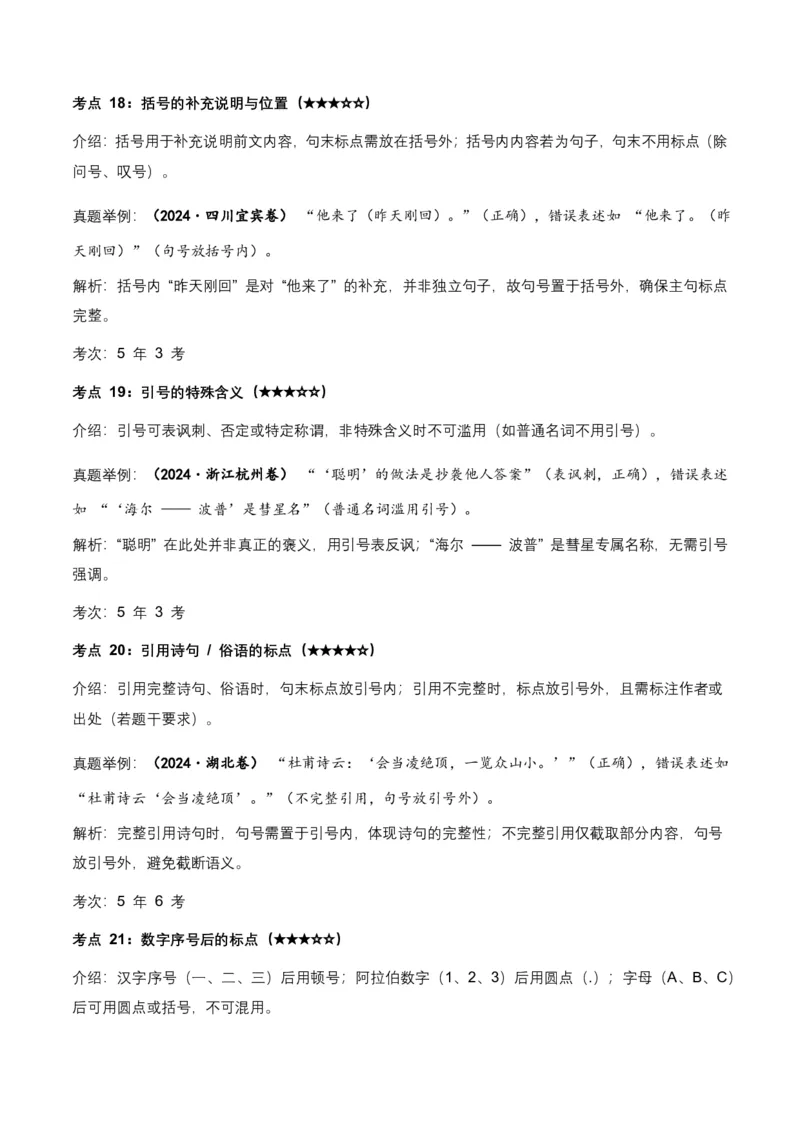 考点 18：括号的补充说明与位置（★★★☆☆）

介绍：括号用于补充说明前文内容，句末标点需放在括号外；括号内内容若为句子，句末不用标点（除问号、叹号）。

真题举例：（2024·四川宜宾卷）“他来了（昨天刚回）。”（正确），错误表述如“他来了。（昨天刚回）”（句号放括号内）。

解析：括号内“昨天刚回”是对“他来了”的补充，并非独立句子，故句号置于括号外，确保主句标点完整。

考次：5 年 3 考

考点 19：引号的特殊含义（★★★☆☆）

介绍：引号可表讽刺、否定或特定称谓，非特殊含义时不可滥用（如普通名词不用引号）。

真题举例：（2024·浙江杭州卷）“‘聪明’的做法是抄袭他人答案”（表讽刺，正确），错误表述如“‘海尔 —— 波普’是彗星名”（普通名词滥用引号）。

解析：“聪明”在此处并非真正的褒义，用引号表反讽；“海尔 —— 波普”是彗星专属名称，无需引号强调。

考次：5 年 3 考

考点 20：引用诗句 / 俗语的标点（★★★★☆）

介绍：引用完整诗句、俗语时，句末标点放引号内；引用不完整时，标点放引号外，且需标注作者或出处（若题干要求）。

真题举例：（2024·湖北卷）“杜甫诗云：‘会当凌绝顶，一览众山小。’”（正确），错误表述如“杜甫诗云‘会当凌绝顶’。”（不完整引用，句号放引号外）。

解析：完整引用诗句时，句号需置于引号内，体现诗句的完整性；不完整引用仅截取部分内容，句号放引号外，避免截断语义。

考次：5 年 6 考

考点 21：数字序号后的标点（★★★☆☆）

介绍：汉字序号（一、二、三）后用顿号；阿拉伯数字（1、2、3）后用圆点（.）；字母（A、B、C）后可用圆点或括号，不可混用。